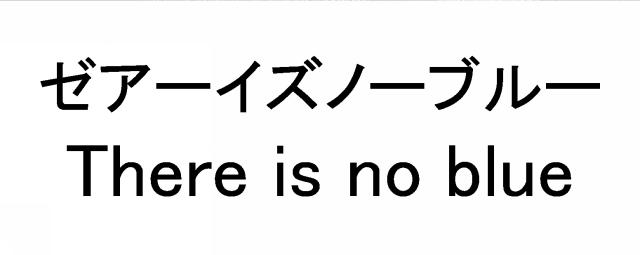 ゼアーイズノーブルー
There is no blue